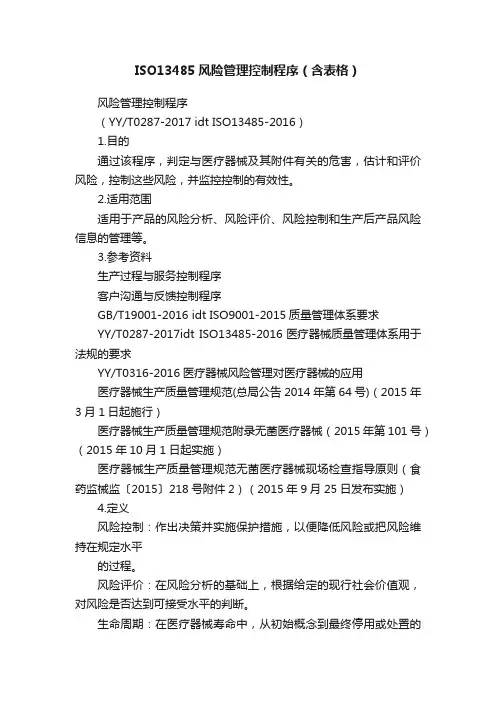 ISO13485 风险管理控制程序（含表格）

风险管理控制程序

（YY/T0287-2017 idt ISO13485-2016）

1.目的

通过该程序，判定与医疗器械及其附件有关的危害，估计和评价风险，控制这些风险，并监控控制的有效性。

2.适用范围

适用于产品的风险分析、风险评价、风险控制和生产后产品风险信息的管理等。

3.参考资料

生产过程与服务控制程序

客户沟通与反馈控制程序

GB/T19001-2016 idt ISO9001-2015 质量管理体系要求

YY/T0287-2017idt ISO13485-2016 医疗器械质量管理体系用于法规的要求

YY/T0316-2016 医疗器械风险管理对医疗器械的应用

医疗器械生产质量管理规范(总局公告 2014 年第 64 号)（2015 年 3 月 1 日起施行）

医疗器械生产质量管理规范附录无菌医疗器械（2015 年第 101 号）（2015 年 10 月 1 日起实施）

医疗器械生产质量管理规范无菌医疗器械现场检查指导原则（食药监械监〔2015〕218 号附件 2）（2015 年 9 月 25 日发布实施）

4.定义

风险控制：作出决策并实施保护措施，以便降低风险或把风险维持在规定水平

的过程。

风险评价：在风险分析的基础上，根据给定的现行社会价值观，对风险是否达到可接受水平的判断。

生命周期：在医疗器械寿命中，从初始概念到最终停用或处置的